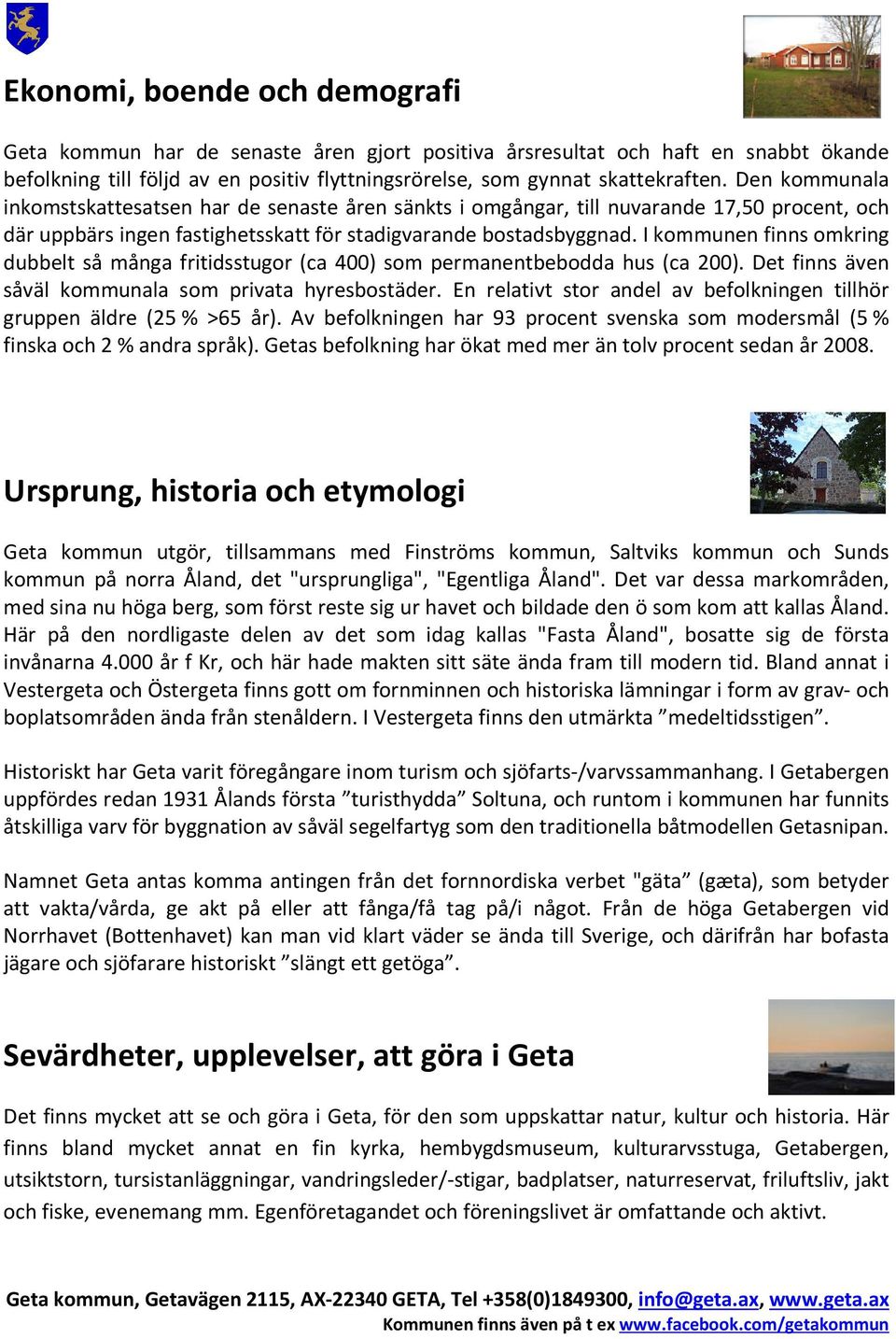 Ekonomi, boende och demografi

Geta kommun har de senaste åren gjort positiva årsresultat och haft en snabbt ökande befolkning till följd av en positiv flyttningsrörelse, som gynnat skattekraften. Den kommunala inkomstskattesatsen har de senaste åren sänkts i omgångar, till nuvarande 17,50 procent, och där uppbärs ingen fastighetsskatt för stadigvarande bostadsbyggnad. I kommunen finns omkring dubbelt så många fritidsstugor (ca 400) som permanentbebodda hus (ca 200). Det finns även såväl kommunala som privata hyresbostäder. En relativt stor andel av befolkningen tillhör gruppen äldre (25 % >65 år). Av befolkningen har 93 procent svenska som modersmål (5 % finska och 2 % andra språk). Getas befolkning har ökat med mer än tolv procent sedan år 2008.

Ursprung, historia och etymologi

Geta kommun utgör, tillsammans med Finströms kommun, Saltviks kommun och Sunds kommun på norra Åland, det "ursprungliga", "Egentliga Åland". Det var dessa markområden, med sina nu höga berg, som först reste sig ur havet och bildade den ö som kom att kallas Åland. Här på den nordligaste delen av det som idag kallas "Fasta Åland", bosatte sig de första invånarna 4.000 år f Kr, och här hade makten sitt säte ända fram till modern tid. Bland annat i Vestergeta och Östergeta finns gott om fornminnen och historiska lämningar i form av grav- och boplatsområden ända från stenåldern. I Vestergeta finns den utmärkta ”medeltidsstigen”.

Historiskt har Geta varit föregångare inom turism och sjöfarts-/varvssammanhang. I Getabergen uppfördes redan 1931 Ålands första ”turisthydda” Soltuna, och runtom i kommunen har funnits åtskilliga varv för byggnation av såväl segelfartyg som den traditionella båtmodellen Getasnipan.

Namnet Geta antas komma antingen från det fornnordiska verbet "gäta” (gæta), som betyder att vakta/vårda, ge akt på eller att fånga/få tag på/i något. Från de höga Getabergen vid Norrhavet (Bottenhavet) kan man vid klart väder se ända till Sverige, och därifrån har bofasta jägare och sjöfarare historiskt ”slängt ett getöga”.

Sevärdheter, upplevelser, att göra i Geta

Det finns mycket att se och göra i Geta, för den som uppskattar natur, kultur och historia. Här finns bland mycket annat en fin kyrka, hembygdsmuseum, kulturarvsstuga, Getabergen, utsiktstorn, tursistanläggningar, vandringsleder/-stigar, badplatser, naturreservat, friluftsliv, jakt och fiske, evenemang mm. Egenföretagandet och föreningslivet är omfattande och aktivt.

Geta kommun, Getavägen 2115, AX-22340 GETA, Tel +358(0)1849300, info@geta.ax, www.geta.ax
Kommunen finns även på t ex www.facebook.com/getakommun